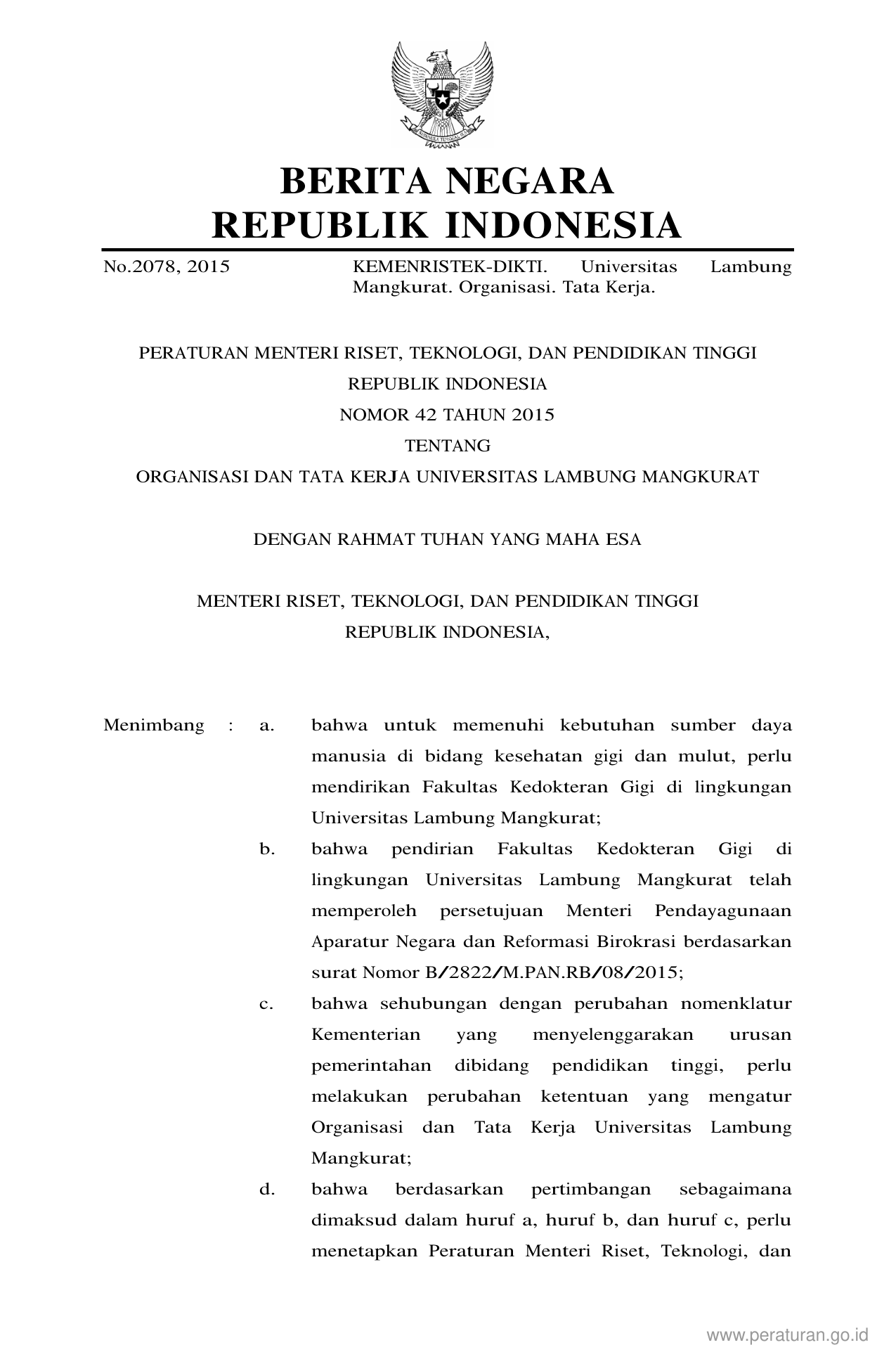 BERITA NEGARA
REPUBLIK INDONESIA

No.2078, 2015

KEMENRISTEK-DIKTI. Universitas Lambung Mangkurat. Organisasi. Tata Kerja.

PERATURAN MENTERI RISET, TEKNOLOGI, DAN PENDIDIKAN TINGGI
REPUBLIK INDONESIA
NOMOR 42 TAHUN 2015
TENTANG
ORGANISASI DAN TATA KERJA UNIVERSITAS LAMBUNG MANGKURAT

DENGAN RAHMAT TUHAN YANG MAHA ESA

MENTERI RISET, TEKNOLOGI, DAN PENDIDIKAN TINGGI
REPUBLIK INDONESIA,

Menimbang : a. bahwa untuk memenuhi kebutuhan sumber daya manusia di bidang kesehatan gigi dan mulut, perlu mendirikan Fakultas Kedokteran Gigi di lingkungan Universitas Lambung Mangkurat;

b. bahwa pendirian Fakultas Kedokteran Gigi di lingkungan Universitas Lambung Mangkurat telah memperoleh persetujuan Menteri Pendayagunaan Aparatur Negara dan Reformasi Birokrasi berdasarkan surat Nomor B/2822/M.PAN.RB/08/2015;

c. bahwa sehubungan dengan perubahan nomenklatur Kementerian yang menyelenggarakan urusan pemerintahan dibidang pendidikan tinggi, perlu melakukan perubahan ketentuan yang mengatur Organisasi dan Tata Kerja Universitas Lambung Mangkurat;

d. bahwa berdasarkan pertimbangan sebagaimana dimaksud dalam huruf a, huruf b, dan huruf c, perlu menetapkan Peraturan Menteri Riset, Teknologi, dan

www.peraturan.go.id